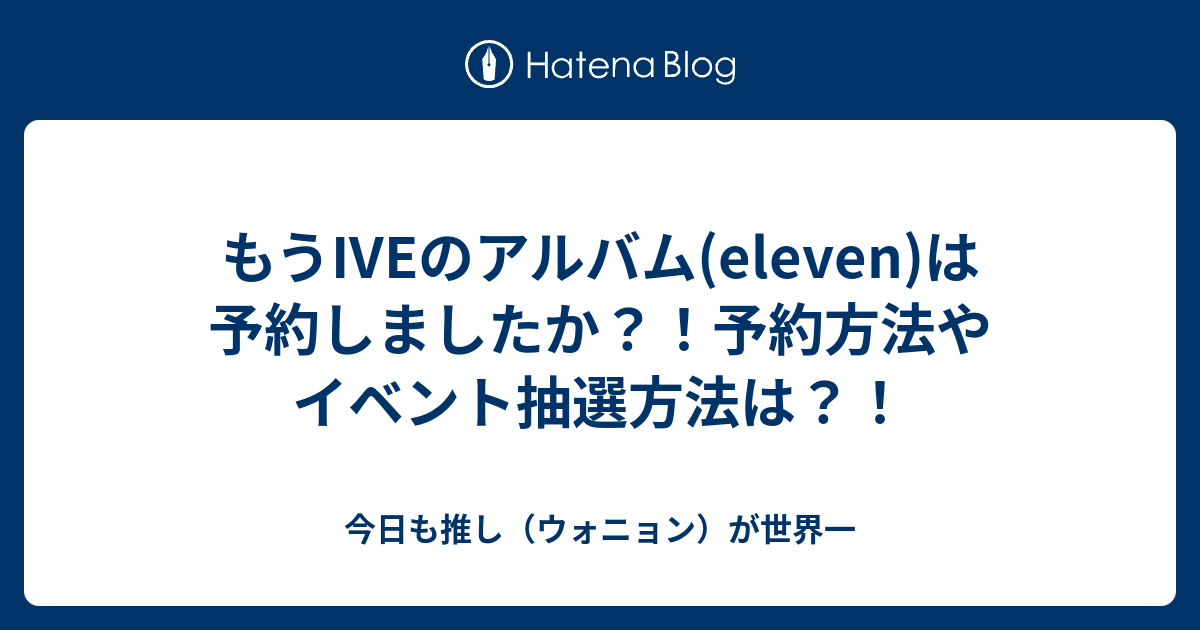 Hatena Blog

もうIVEのアルバム(eleven)は予約しましたか？！予約方法やイベント抽選方法は？！

今日も推し（ウォニョン）が世界一